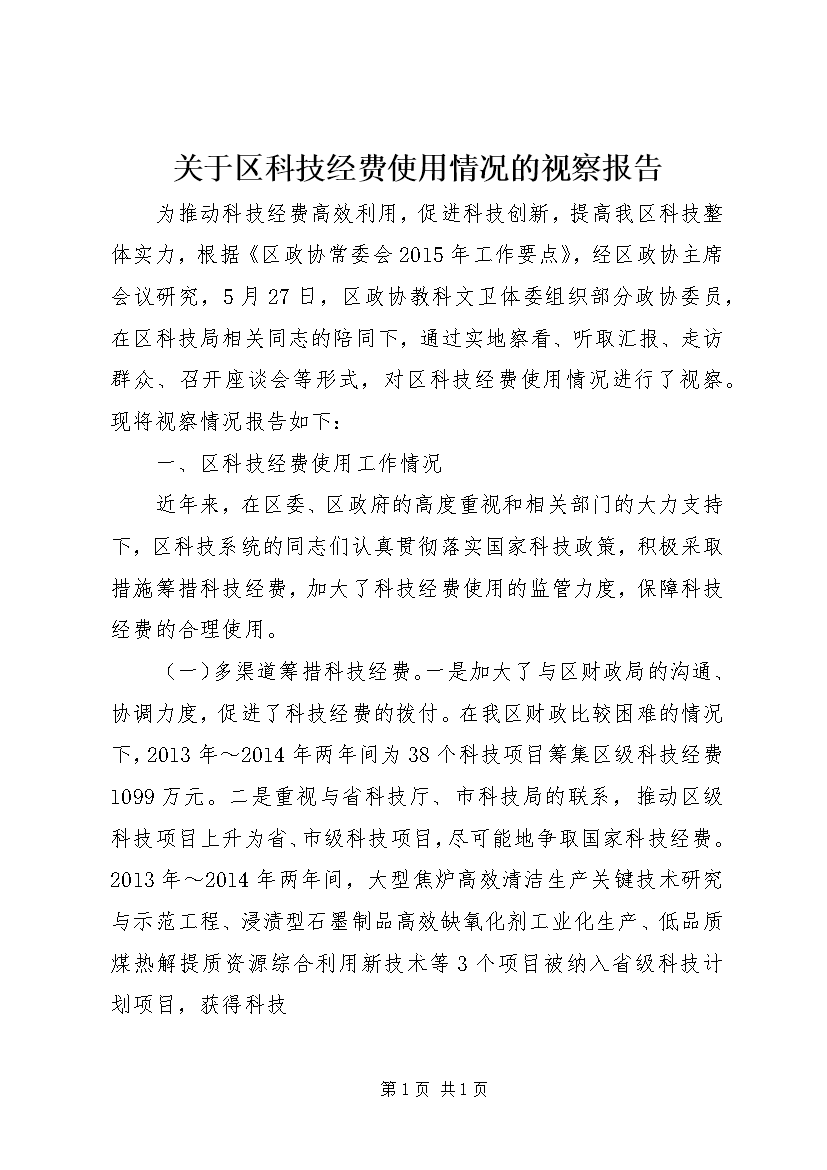 关于区科技经费使用情况的视察报告

为推动科技经费高效利用，促进科技创新，提高我区科技整体实力，根据《区政协常委会2015年工作要点》，经区政协主席会议研究，5月27日，区政协教科文卫体委组织部分政协委员，在区科技局相关同志的陪同下，通过实地察看、听取汇报、走访群众、召开座谈会等形式，对区科技经费使用情况进行了视察。现将视察情况报告如下：

一、区科技经费使用工作情况

近年来，在区委、区政府的高度重视和相关部门的大力支持下，区科技系统的同志们认真贯彻落实国家科技政策，积极采取措施筹措科技经费，加大了科技经费使用的监管力度，保障科技经费的合理使用。

（一）多渠道筹措科技经费。一是加大了与区财政局的沟通、协调力度，促进了科技经费的拨付。在我区财政比较困难的情况下，2013年～2014年两年间为38个科技项目筹集区级科技经费1099万元。二是重视与省科技厅、市科技局的联系，推动区级科技项目上升为省、市级科技项目，尽可能地争取国家科技经费。2013年～2014年两年间，大型焦炉高效清洁生产关键技术研究与示范工程、浸渍型石墨制品高效缺氧化剂工业化生产、低品质煤热解提质资源综合利用新技术等3个项目被纳入省级科技计划项目，获得科技

第1页 共1页